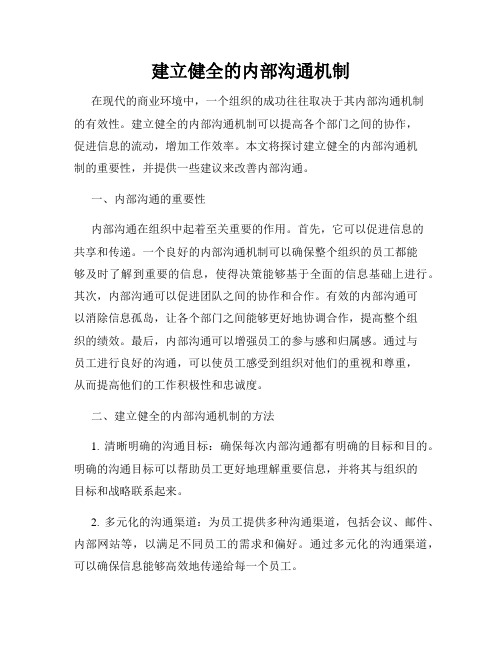 建立健全的内部沟通机制

在现代的商业环境中，一个组织的成功往往取决于其内部沟通机制的有效性。建立健全的内部沟通机制可以提高各个部门之间的协作，促进信息的流动，增加工作效率。本文将探讨建立健全的内部沟通机制的重要性，并提供一些建议来改善内部沟通。

一、内部沟通的重要性

内部沟通在组织中起着至关重要的作用。首先，它可以促进信息的共享和传递。一个良好的内部沟通机制可以确保整个组织的员工都能够及时了解到重要的信息，使得决策能够基于全面的信息基础上进行。其次，内部沟通可以促进团队之间的协作和合作。有效的内部沟通可以消除信息孤岛，让各个部门之间能够更好地协调合作，提高整个组织的绩效。最后，内部沟通可以增强员工的参与感和归属感。通过与员工进行良好的沟通，可以使员工感受到组织对他们的重视和尊重，从而提高他们的工作积极性和忠诚度。

二、建立健全的内部沟通机制的方法

1. 清晰明确的沟通目标：确保每次内部沟通都有明确的目标和目的。明确的沟通目标可以帮助员工更好地理解重要信息，并将其与组织的目标和战略联系起来。

2. 多元化的沟通渠道：为员工提供多种沟通渠道，包括会议、邮件、内部网站等，以满足不同员工的需求和偏好。通过多元化的沟通渠道，可以确保信息能够高效地传递给每一个员工。